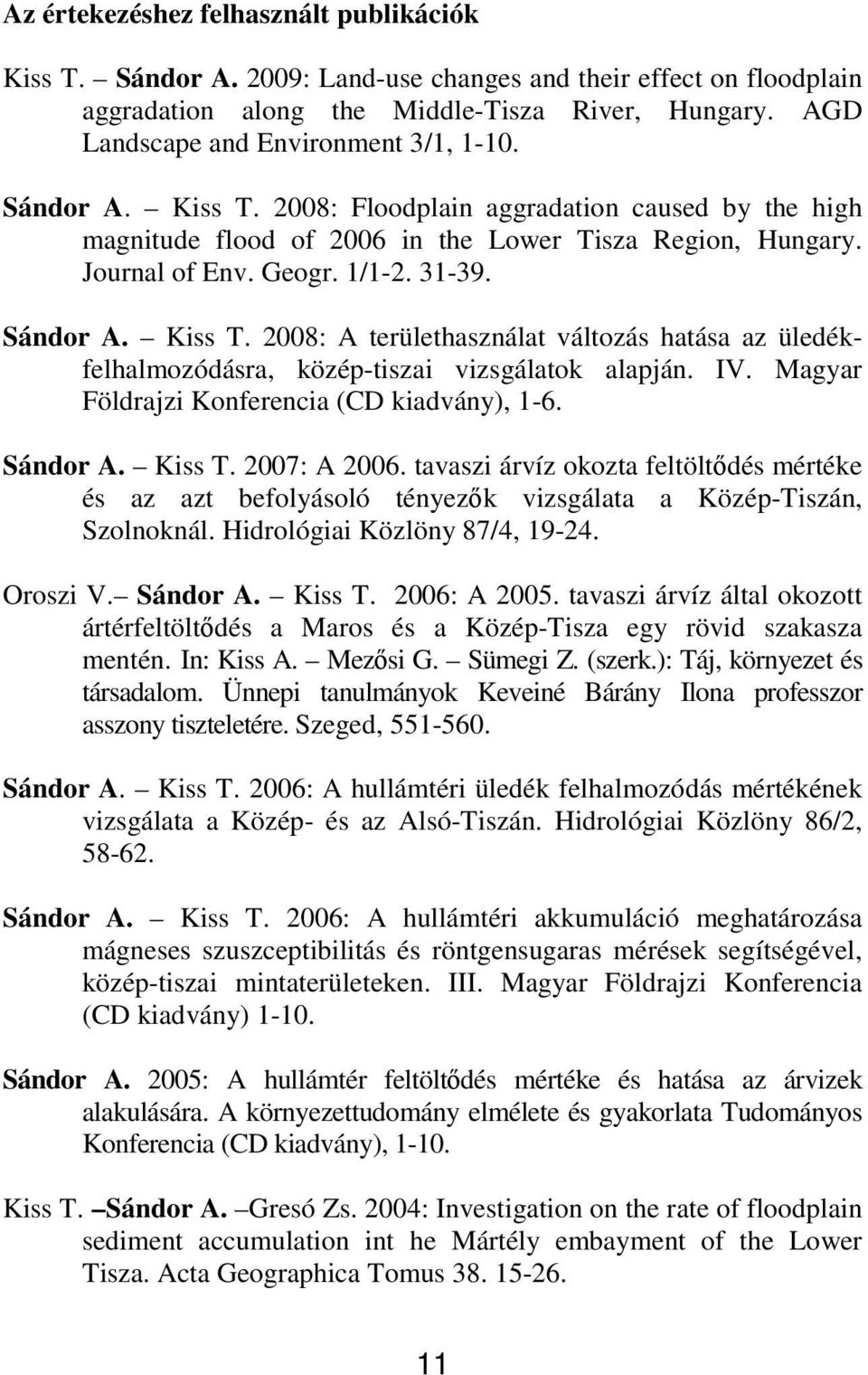 Az értekezéshez felhasznált publikációk

Kiss T. – Sándor A. 2009: Land-use changes and their effect on floodplain aggradation along the Middle-Tisza River, Hungary. AGD Landscape and Environment 3/1, 1-10.

Sándor A. – Kiss T. 2008: Floodplain aggradation caused by the high magnitude flood of 2006 in the Lower Tisza Region, Hungary. Journal of Env. Geogr. 1/1-2. 31-39.

Sándor A. – Kiss T. 2008: A területhasználat változás hatása az üledékfelhalmozódásra, közép-tiszai vizsgálatok alapján. IV. Magyar Földrajzi Konferencia (CD kiadvány), 1-6.

Sándor A. – Kiss T. 2007: A 2006. tavaszi árvíz okozta feltöltődés mértéke és az azt befolyásoló tényezők vizsgálata a Közép-Tiszán, Szolnoknál. Hidrológiai Közlöny 87/4, 19-24.

Oroszi V.– Sándor A. – Kiss T. 2006: A 2005. tavaszi árvíz által okozott ártérfeltöltődés a Maros és a Közép-Tisza egy rövid szakasza mentén. In: Kiss A. – Mezősi G. – Sümegi Z. (szerk.): Táj, környezet és társadalom. Ünnepi tanulmányok Keveiné Bárány Ilona professzor asszony tiszteletére. Szeged, 551-560.

Sándor A. – Kiss T. 2006: A hullámtéri üledék felhalmozódás mértékének vizsgálata a Közép- és az Alsó-Tiszán. Hidrológiai Közlöny 86/2, 58-62.

Sándor A. – Kiss T. 2006: A hullámtéri akkumuláció meghatározása mágneses szuszceptibilitás és röntgensugaras mérések segítségével, közép-tiszai mintaterületeken. III. Magyar Földrajzi Konferencia (CD kiadvány) 1-10.

Sándor A. 2005: A hullámtér feltöltődés mértéke és hatása az árvizek alakulására. A környezettudomány elmélete és gyakorlata Tudományos Konferencia (CD kiadvány), 1-10.

Kiss T. –Sándor A. –Gresó Zs. 2004: Investigation on the rate of floodplain sediment accumulation int he Mártély embayment of the Lower Tisza. Acta Geographica Tomus 38. 15-26.

11